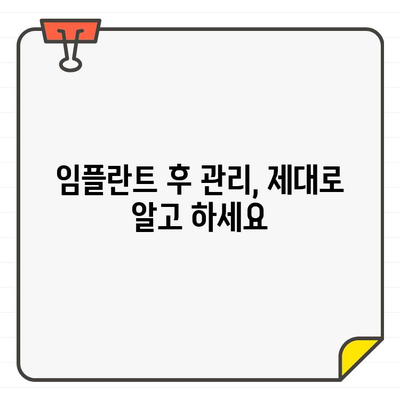 임플란트 후 관리, 제대로 알고 하세요